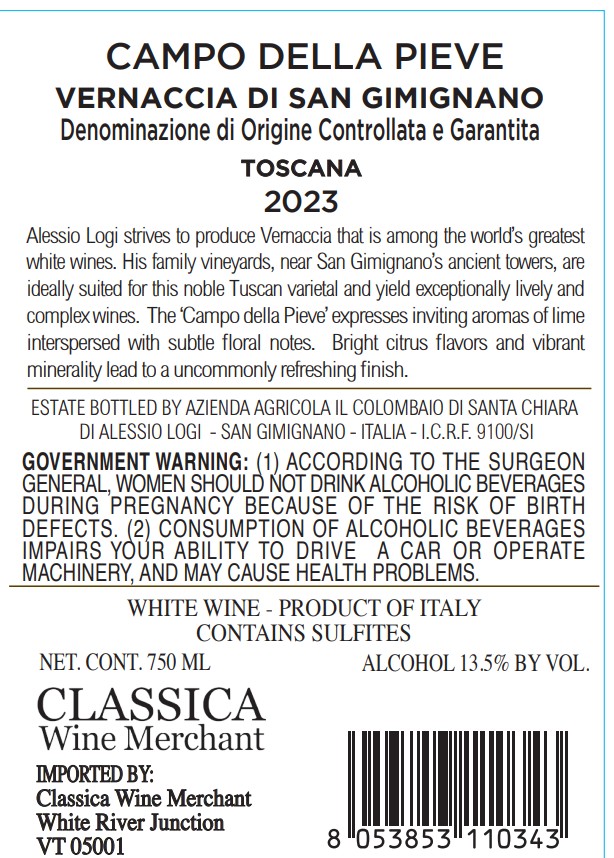 CAMPO DELLA PIEVE
VERNACCIA DI SAN GIMIGNANO
Denominazione di Origine Controllata e Garantita
TOSCANA
2023

Alessio Logi strives to produce Vernaccia that is among the world's greatest white wines. His family vineyards, near San Gimignano's ancient towers, are ideally suited for this noble Tuscan varietal and yield exceptionally lively and complex wines. The 'Campo della Pieve' expresses inviting aromas of lime interspersed with subtle floral notes. Bright citrus flavors and vibrant minerality lead to a uncommonly refreshing finish.

ESTATE BOTTLED BY AZIENDA AGRICOLA IL COLOMBAIO DI SANTA CHIARA DI ALESSIO LOGI - SAN GIMIGNANO - ITALIA - I.C.R.F. 9100/SI

GOVERNMENT WARNING: (1) ACCORDING TO THE SURGEON GENERAL, WOMEN SHOULD NOT DRINK ALCOHOLIC BEVERAGES DURING PREGNANCY BECAUSE OF THE RISK OF BIRTH DEFECTS. (2) CONSUMPTION OF ALCOHOLIC BEVERAGES IMPAIRS YOUR ABILITY TO DRIVE A CAR OR OPERATE MACHINERY, AND MAY CAUSE HEALTH PROBLEMS.

WHITE WINE - PRODUCT OF ITALY
CONTAINS SULFITES

NET. CONT. 750 ML
ALCOHOL 13.5% BY VOL.

CLASSICA
Wine Merchant

IMPORTED BY:
Classica Wine Merchant
White River Junction
VT 05001

8 053853 110343